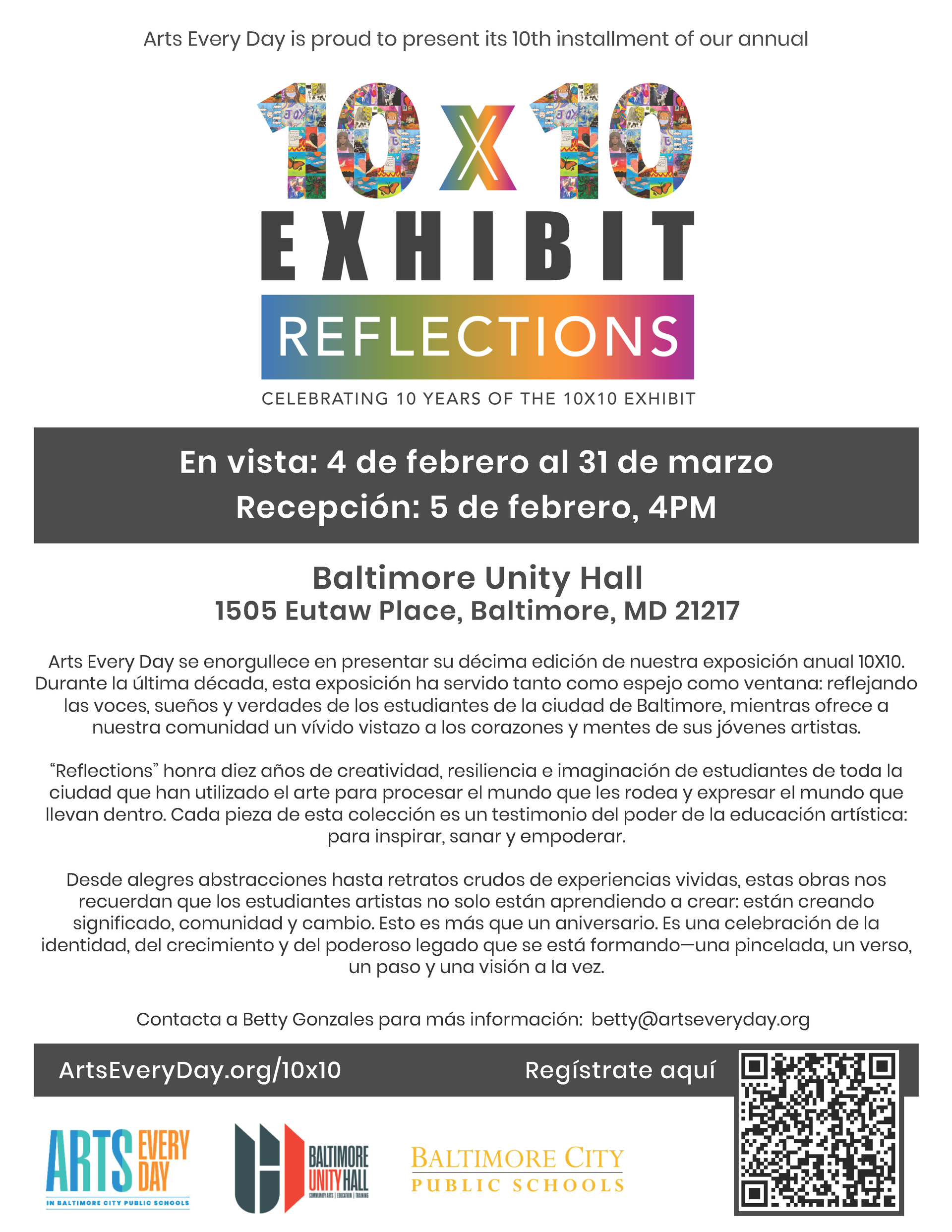 Arts Every Day is proud to present its 10th installment of our annual

10X10
EXHIBIT
REFLECTIONS
CELEBRATING 10 YEARS OF THE 10X10 EXHIBIT

En vista: 4 de febrero al 31 de marzo
Recepción: 5 de febrero, 4PM

Baltimore Unity Hall
1505 Eutaw Place, Baltimore, MD 21217

Arts Every Day se enorgullece en presentar su décima edición de nuestra exposición anual 10X10. Durante la última década, esta exposición ha servido tanto como espejo como ventana: reflejando las voces, sueños y verdades de los estudiantes de la ciudad de Baltimore, mientras ofrece a nuestra comunidad un vívido vistazo a los corazones y mentes de sus jóvenes artistas.

“Reflections” honra diez años de creatividad, resiliencia e imaginación de estudiantes de toda la ciudad que han utilizado el arte para procesar el mundo que les rodea y expresar el mundo que llevan dentro. Cada pieza de esta colección es un testimonio del poder de la educación artística: para inspirar, sanar y empoderar.

Desde alegres abstracciones hasta retratos crudos de experiencias vividas, estas obras nos recuerdan que los estudiantes artistas no solo están aprendiendo a crear: están creando significado, comunidad y cambio. Esto es más que un aniversario. Es una celebración de la identidad, del crecimiento y del poderoso legado que se está formando—una pincelada, un verso, un paso y una visión a la vez.

Contacta a Betty Gonzales para más información: betty@artseveryday.org

ArtsEveryDay.org/10x10
Regístrate aquí

ARTS EVERY DAY
IN BALTIMORE CITY PUBLIC SCHOOLS

BALTIMORE UNITY HALL
COMMUNITY ARTS | EDUCATION | TRAINING

BALTIMORE CITY
PUBLIC SCHOOLS